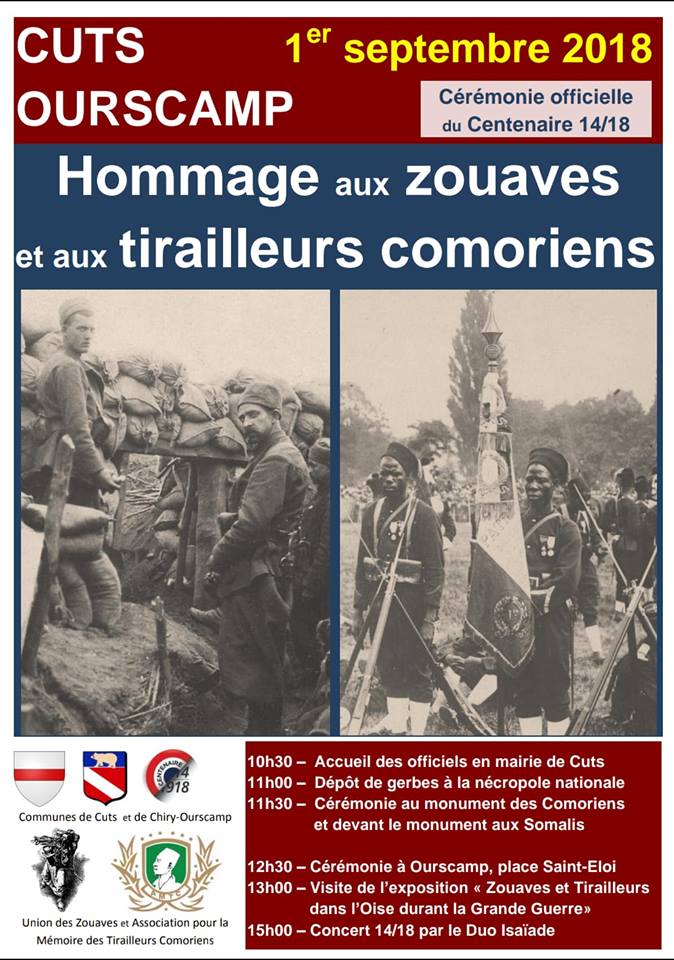 CUTS
OURSCAMP

$1^{er}$ septembre 2018

Cérémonie officielle
du Centenaire 14/18

Hommage aux zouaves
et aux tirailleurs comoriens

Communes de Cuts et de Chiry-Ourscamp

Union des Zouaves et Association pour la Mémoire des Tirailleurs Comoriens

10h30 – Accueil des officiels en mairie de Cuts
11h00 – Dépôt de gerbes à la nécropole nationale
11h30 – Cérémonie au monument des Comoriens et devant le monument aux Somalis

12h30 – Cérémonie à Ourscamp, place Saint-Eloi
13h00 – Visite de l'exposition « Zouaves et Tirailleurs dans l'Oise durant la Grande Guerre»
15h00 – Concert 14/18 par le Duo Isaïade